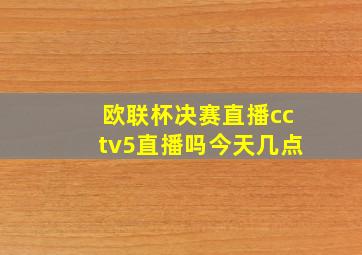 欧联杯决赛直播cctv5直播吗今天几点